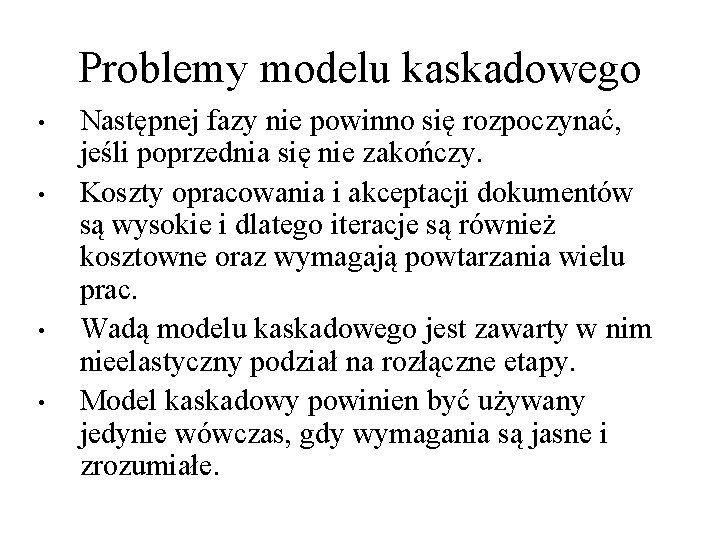 Problemy modelu kaskadowego

• Następnej fazy nie powinno się rozpoczynać, jeśli poprzednia się nie zakończy.
• Koszty opracowania i akceptacji dokumentów są wysokie i dlatego iteracje są również kosztowne oraz wymagają powtarzania wielu prac.
• Wadą modelu kaskadowego jest zawarty w nim nieelastyczny podział na rozłączne etapy.
• Model kaskadowy powinien być używany jedynie wówczas, gdy wymagania są jasne i zrozumiałe.